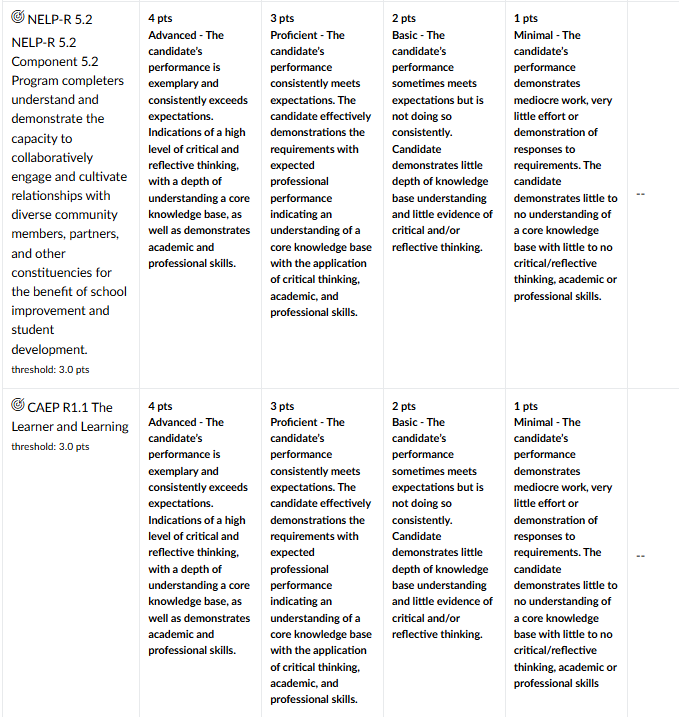 | | | | | | |
|---|---|---|---|---|---|
| NELP-R 5.2 NELP-R 5.2 Component 5.2 Program completers understand and demonstrate the capacity to collaboratively engage and cultivate relationships with diverse community members, partners, and other constituencies for the benefit of school improvement and student development. threshold: 3.0 pts | 4 pts Advanced - The candidate's performance is exemplary and consistently exceeds expectations. Indications of a high level of critical and reflective thinking, with a depth of understanding a core knowledge base, as well as demonstrates academic and professional skills. | 3 pts Proficient - The candidate's performance consistently meets expectations. The candidate effectively demonstrations the requirements with expected professional performance indicating an understanding of a core knowledge base with the application of critical thinking, academic, and professional skills. | 2 pts Basic - The candidate's performance sometimes meets expectations but is not doing so consistently. Candidate demonstrates little depth of knowledge base understanding and little evidence of critical and/or reflective thinking. | 1 pts Minimal - The candidate's performance demonstrates mediocre work, very little effort or demonstration of responses to requirements. The candidate demonstrates little to no understanding of a core knowledge base with little to no critical/reflective thinking, academic or professional skills. | -- |
| CAEP R1.1 The Learner and Learning threshold: 3.0 pts | 4 pts Advanced - The candidate's performance is exemplary and consistently exceeds expectations. Indications of a high level of critical and reflective thinking, with a depth of understanding a core knowledge base, as well as demonstrates academic and professional skills. | 3 pts Proficient - The candidate's performance consistently meets expectations. The candidate effectively demonstrations the requirements with expected professional performance indicating an understanding of a core knowledge base with the application of critical thinking, academic, and professional skills. | 2 pts Basic - The candidate's performance sometimes meets expectations but is not doing so consistently. Candidate demonstrates little depth of knowledge base understanding and little evidence of critical and/or reflective thinking. | 1 pts Minimal - The candidate's performance demonstrates mediocre work, very little effort or demonstration of responses to requirements. The candidate demonstrates little to no understanding of a core knowledge base with little to no critical/reflective thinking, academic or professional skills | -- |